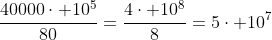 $\frac{40000 \cdot +10^5}{80} = \frac{4 \cdot +10^8}{8} = 5 \cdot +10^7$